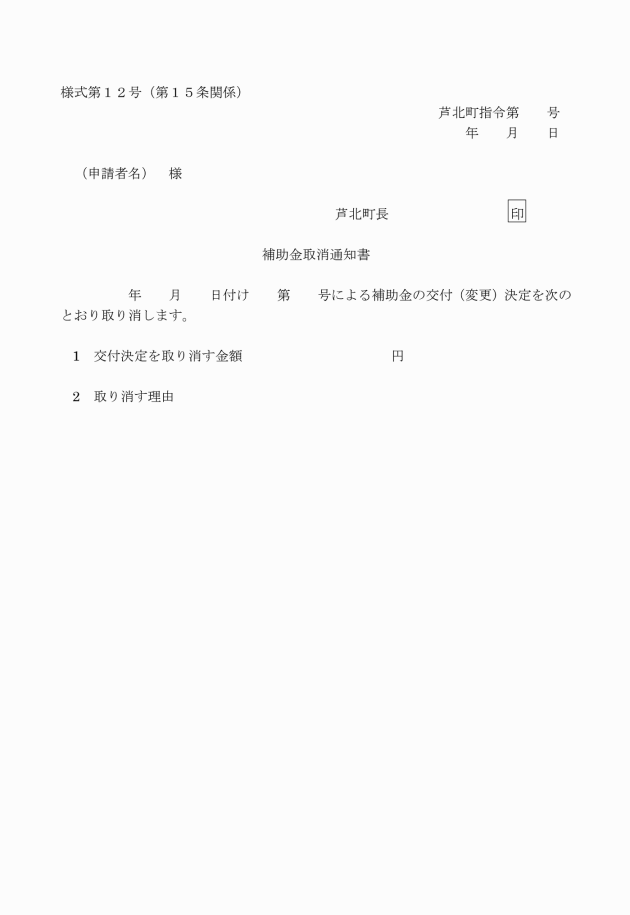 様式第１２号（第１５条関係）

芦北町指令第　　号
年　　月　　日

（申請者名）　様

芦北町長　　　　　　　　印

補助金取消通知書

年　　月　　日付け　　第　　号による補助金の交付（変更）決定を次のとおり取り消します。

1　交付決定を取り消す金額　　　　　　　　円

2　取り消す理由